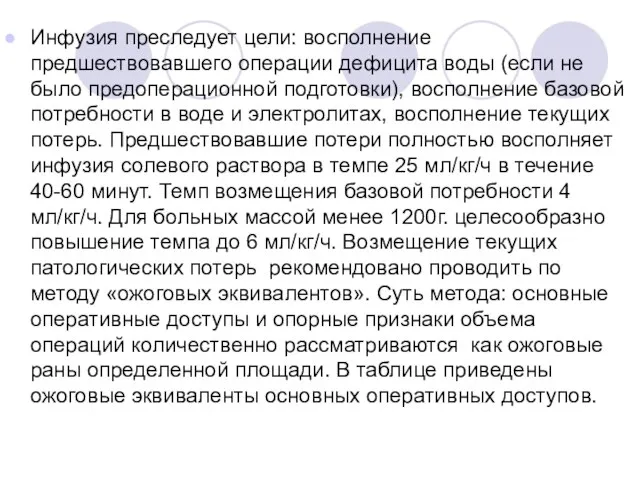 Инфузия преследует цели: восполнение предшествовавшего операции дефицита воды (если не было предоперационной подготовки), восполнение базовой потребности в воде и электролитах, восполнение текущих потерь. Предшествовавшие потери полностью восполняет инфузия солевого раствора в темпе 25 мл/кг/ч в течение 40-60 минут. Темп возмещения базовой потребности 4 мл/кг/ч. Для больных массой менее 1200г. целесообразно повышение темпа до 6 мл/кг/ч. Возмещение текущих патологических потерь рекомендовано проводить по методу «ожоговых эквивалентов». Суть метода: основные оперативные доступы и опорные признаки объема операций количественно рассматриваются как ожоговые раны определенной площади. В таблице приведены ожоговые эквиваленты основных оперативных доступов.